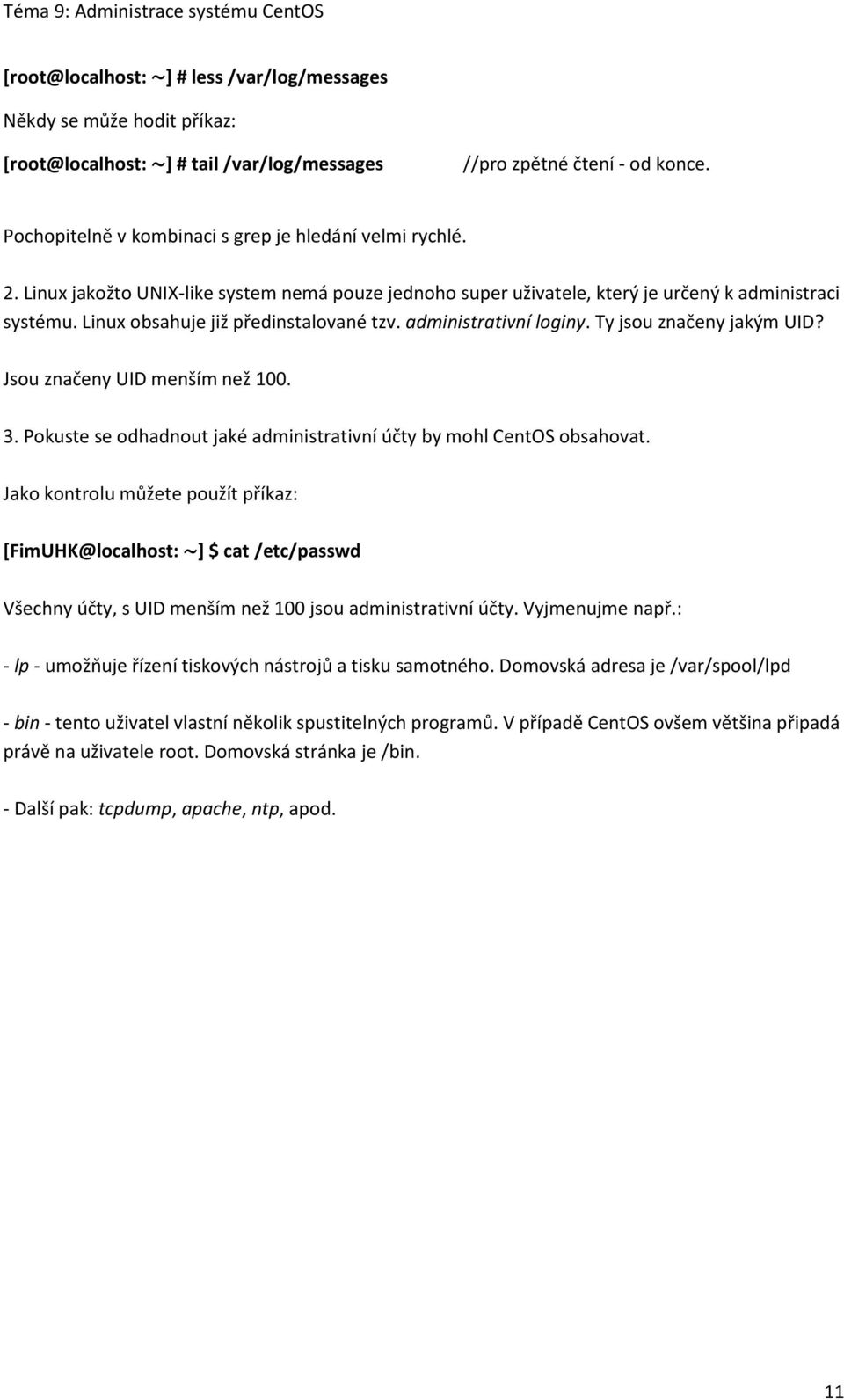 Téma 9: Administrace systému CentOS

[root@localhost: ~] # less /var/log/messages

Někdy se může hodit příkaz:

[root@localhost: ~] # tail /var/log/messages //pro zpětné čtení - od konce.

Pochopitelně v kombinaci s grep je hledání velmi rychlé.

2. Linux jakožto UNIX-like system nemá pouze jednoho super uživatele, který je určený k administraci systému. Linux obsahuje již předinstalované tzv. administrativní loginy. Ty jsou značeny jakým UID?

Jsou značeny UID menším než 100.

3. Pokuste se odhadnout jaké administrativní účty by mohl CentOS obsahovat.

Jako kontrolu můžete použít příkaz:

[FimUHK@localhost: ~] $ cat /etc/passwd

Všechny účty, s UID menším než 100 jsou administrativní účty. Vyjmenujme např.:

- lp - umožňuje řízení tiskových nástrojů a tisku samotného. Domovská adresa je /var/spool/lpd

- bin - tento uživatel vlastní několik spustitelných programů. V případě CentOS ovšem většina připadá právě na uživatele root. Domovská stránka je /bin.

- Další pak: tcpdump, apache, ntp, apod.

11